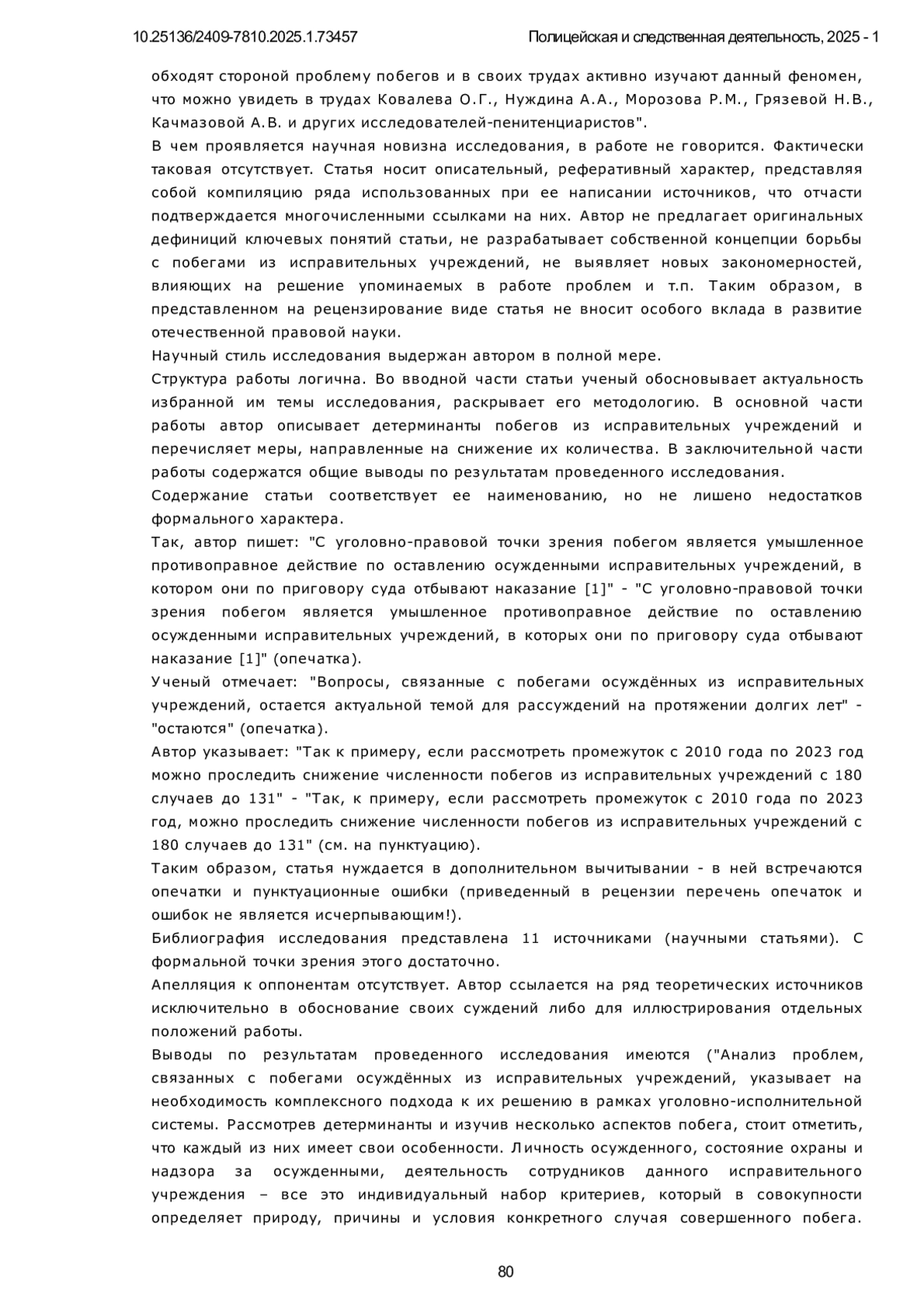 10.25136/2409-7810.2025.1.73457 Полицейская и следственная деятельность, 2025 - 1

обходят стороной проблему побегов и в своих трудах активно изучают данный феномен, что можно увидеть в трудах Ковалева О.Г., Нуждина А.А., Морозова Р.М., Грязевой Н.В., Качмазовой А.В. и других исследователей-пенитенциаристов".

В чем проявляется научная новизна исследования, в работе не говорится. Фактически таковая отсутствует. Статья носит описательный, реферативный характер, представляя собой компиляцию ряда использованных при ее написании источников, что отчасти подтверждается многочисленными ссылками на них. Автор не предлагает оригинальных дефиниций ключевых понятий статьи, не разрабатывает собственной концепции борьбы с побегами из исправительных учреждений, не выявляет новых закономерностей, влияющих на решение упоминаемых в работе проблем и т.п. Таким образом, в представленном на рецензирование виде статья не вносит особого вклада в развитие отечественной правовой науки.

Научный стиль исследования выдержан автором в полной мере.

Структура работы логична. Во вводной части статьи ученый обосновывает актуальность избранной им темы исследования, раскрывает его методологию. В основной части работы автор описывает детерминанты побегов из исправительных учреждений и перечисляет меры, направленные на снижение их количества. В заключительной части работы содержатся общие выводы по результатам проведенного исследования.

Содержание статьи соответствует ее наименованию, но не лишено недостатков формального характера.

Так, автор пишет: "С уголовно-правовой точки зрения побегом является умышленное противоправное действие по оставлению осужденными исправительных учреждений, в котором они по приговору суда отбывают наказание [1]" - "С уголовно-правовой точки зрения побегом является умышленное противоправное действие по оставлению осужденными исправительных учреждений, в которых они по приговору суда отбывают наказание [1]" (опечатка).

Ученый отмечает: "Вопросы, связанные с побегами осуждённых из исправительных учреждений, остается актуальной темой для рассуждений на протяжении долгих лет" - "остаются" (опечатка).

Автор указывает: "Так к примеру, если рассмотреть промежуток с 2010 года по 2023 год можно проследить снижение численности побегов из исправительных учреждений с 180 случаев до 131" - "Так, к примеру, если рассмотреть промежуток с 2010 года по 2023 год, можно проследить снижение численности побегов из исправительных учреждений с 180 случаев до 131" (см. на пунктуацию).

Таким образом, статья нуждается в дополнительном вычитывании - в ней встречаются опечатки и пунктуационные ошибки (приведенный в рецензии перечень опечаток и ошибок не является исчерпывающим!).

Библиография исследования представлена 11 источниками (научными статьями). С формальной точки зрения этого достаточно.

Апелляция к оппонентам отсутствует. Автор ссылается на ряд теоретических источников исключительно в обоснование своих суждений либо для иллюстрирования отдельных положений работы.

Выводы по результатам проведенного исследования имеются ("Анализ проблем, связанных с побегами осуждённых из исправительных учреждений, указывает на необходимость комплексного подхода к их решению в рамках уголовно-исполнительной системы. Рассмотрев детерминанты и изучив несколько аспектов побега, стоит отметить, что каждый из них имеет свои особенности. Личность осужденного, состояние охраны и надзора за осужденными, деятельность сотрудников данного исправительного учреждения – все это индивидуальный набор критериев, который в совокупности определяет природу, причины и условия конкретного случая совершенного побега.

80